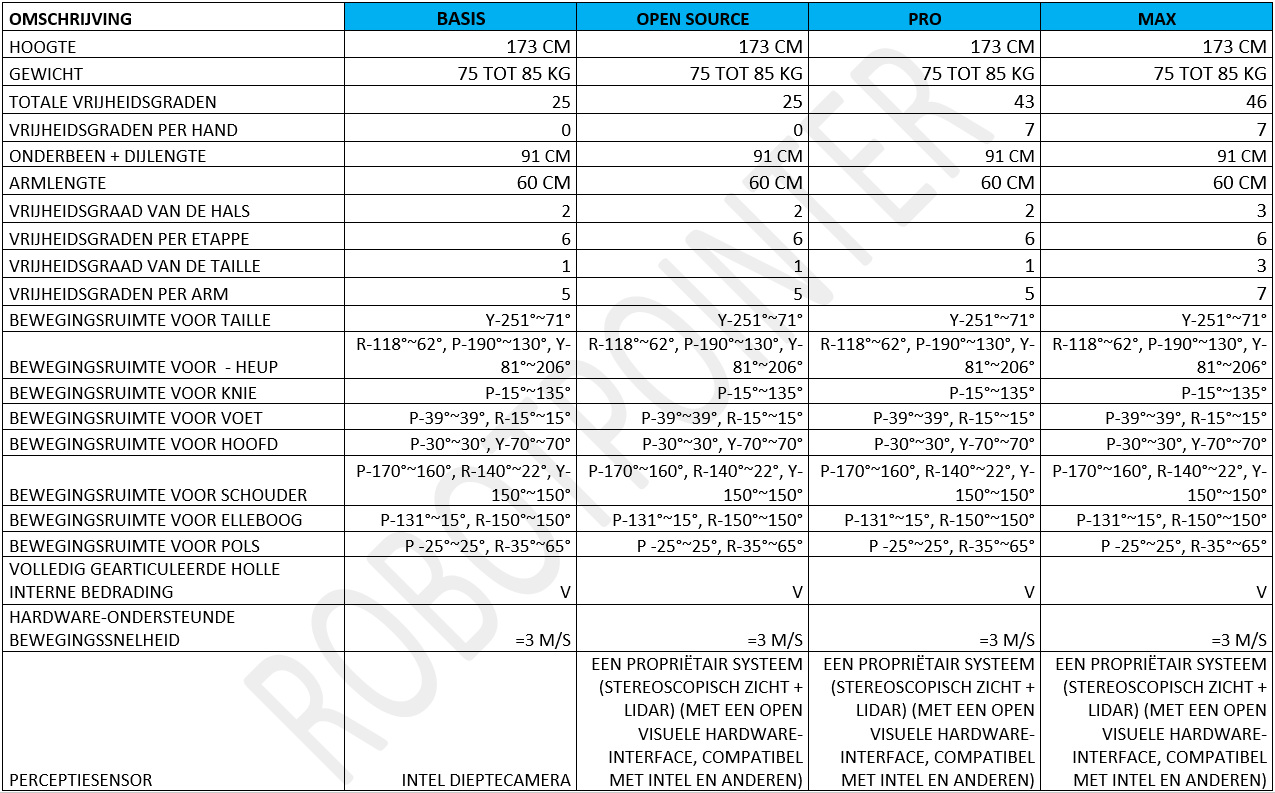 | OMSCHRIJVING | BASIS | OPEN SOURCE | PRO | MAX |
|---|---|---|---|---|
| HOOGTE | 173 CM | 173 CM | 173 CM | 173 CM |
| GEWICHT | 75 TOT 85 KG | 75 TOT 85 KG | 75 TOT 85 KG | 75 TOT 85 KG |
| TOTALE VRIJHEIDSGRADEN | 25 | 25 | 43 | 46 |
| VRIJHEIDSGRADEN PER HAND | 0 | 0 | 7 | 7 |
| ONDERBEEN + DIJLENGTE | 91 CM | 91 CM | 91 CM | 91 CM |
| ARMLENGTE | 60 CM | 60 CM | 60 CM | 60 CM |
| VRIJHEIDSGRAAD VAN DE HALS | 2 | 2 | 2 | 3 |
| VRIJHEIDSGRADEN PER ETAPPE | 6 | 6 | 6 | 6 |
| VRIJHEIDSGRAAD VAN DE TAILLE | 1 | 1 | 1 | 3 |
| VRIJHEIDSGRADEN PER ARM | 5 | 5 | 5 | 7 |
| BEWEGINGSRUIMTE VOOR TAILLE | Y-251°~71° | Y-251°~71° | Y-251°~71° | Y-251°~71° |
| BEWEGINGSRUIMTE VOOR - HEUP | R-118°~62°, P-190°~130°, Y-81°~206° | R-118°~62°, P-190°~130°, Y-81°~206° | R-118°~62°, P-190°~130°, Y-81°~206° | R-118°~62°, P-190°~130°, Y-81°~206° |
| BEWEGINGSRUIMTE VOOR KNIE | P-15°~135° | P-15°~135° | P-15°~135° | P-15°~135° |
| BEWEGINGSRUIMTE VOOR VOET | P-39°~39°, R-15°~15° | P-39°~39°, R-15°~15° | P-39°~39°, R-15°~15° | P-39°~39°, R-15°~15° |
| BEWEGINGSRUIMTE VOOR HOOFD | P-30°~30°, Y-70°~70° | P-30°~30°, Y-70°~70° | P-30°~30°, Y-70°~70° | P-30°~30°, Y-70°~70° |
| BEWEGINGSRUIMTE VOOR SCHOUDER | P-170°~160°, R-140°~22°, Y-150°~150° | P-170°~160°, R-140°~22°, Y-150°~150° | P-170°~160°, R-140°~22°, Y-150°~150° | P-170°~160°, R-140°~22°, Y-150°~150° |
| BEWEGINGSRUIMTE VOOR ELLEBOOG | P-131°~15°, R-150°~150° | P-131°~15°, R-150°~150° | P-131°~15°, R-150°~150° | P-131°~15°, R-150°~150° |
| BEWEGINGSRUIMTE VOOR POLS | P -25°~25°, R-35°~65° | P -25°~25°, R-35°~65° | P -25°~25°, R-35°~65° | P -25°~25°, R-35°~65° |
| VOLLEDIG GEARTICULEERDE HOLLE INTERNE BEDRADING | V | V | V | V |
| HARDWARE-ONDERSTEUNDE BEWEGINGSSNELHEID | =3 M/S | =3 M/S | =3 M/S | =3 M/S |
| PERCEPTIESENSOR | INTEL DIEPTECAMERA | EEN PROPRIËTAIR SYSTEEM (STEREOSCOPISCH ZICHT + LIDAR) (MET EEN OPEN VISUELE HARDWARE-INTERFACE, COMPATIBEL MET INTEL EN ANDEREN) | EEN PROPRIËTAIR SYSTEEM (STEREOSCOPISCH ZICHT + LIDAR) (MET EEN OPEN VISUELE HARDWARE-INTERFACE, COMPATIBEL MET INTEL EN ANDEREN) | EEN PROPRIËTAIR SYSTEEM (STEREOSCOPISCH ZICHT + LIDAR) (MET EEN OPEN VISUELE HARDWARE-INTERFACE, COMPATIBEL MET INTEL EN ANDEREN) |

ROBOPOINTER